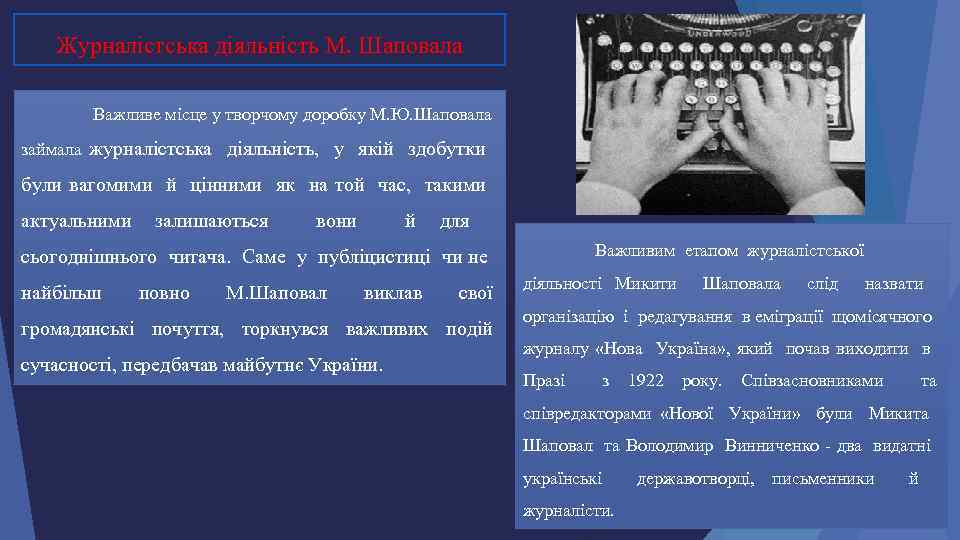 Журналістська діяльність М. Шаповала

Важливе місце у творчому доробку М.Ю.Шаповала займала журналістська діяльність, у якій здобутки були вагомими й цінними як на той час, такими актуальними залишаються вони й для сьогоднішнього читача. Саме у публіцистиці чи не найбільш повно М.Шаповал виклав свої громадянські почуття, торкнувся важливих подій сучасності, передбачав майбутнє України.

UNDERWOOD

Важливим етапом журналістської діяльності Микити Шаповала слід назвати організацію і редагування в еміграції щомісячного журналу «Нова Україна», який почав виходити в Празі з 1922 року. Співзасновниками та співредакторами «Нової України» були Микита Шаповал та Володимир Винниченко - два видатні українські державотворці, письменники й журналісти.